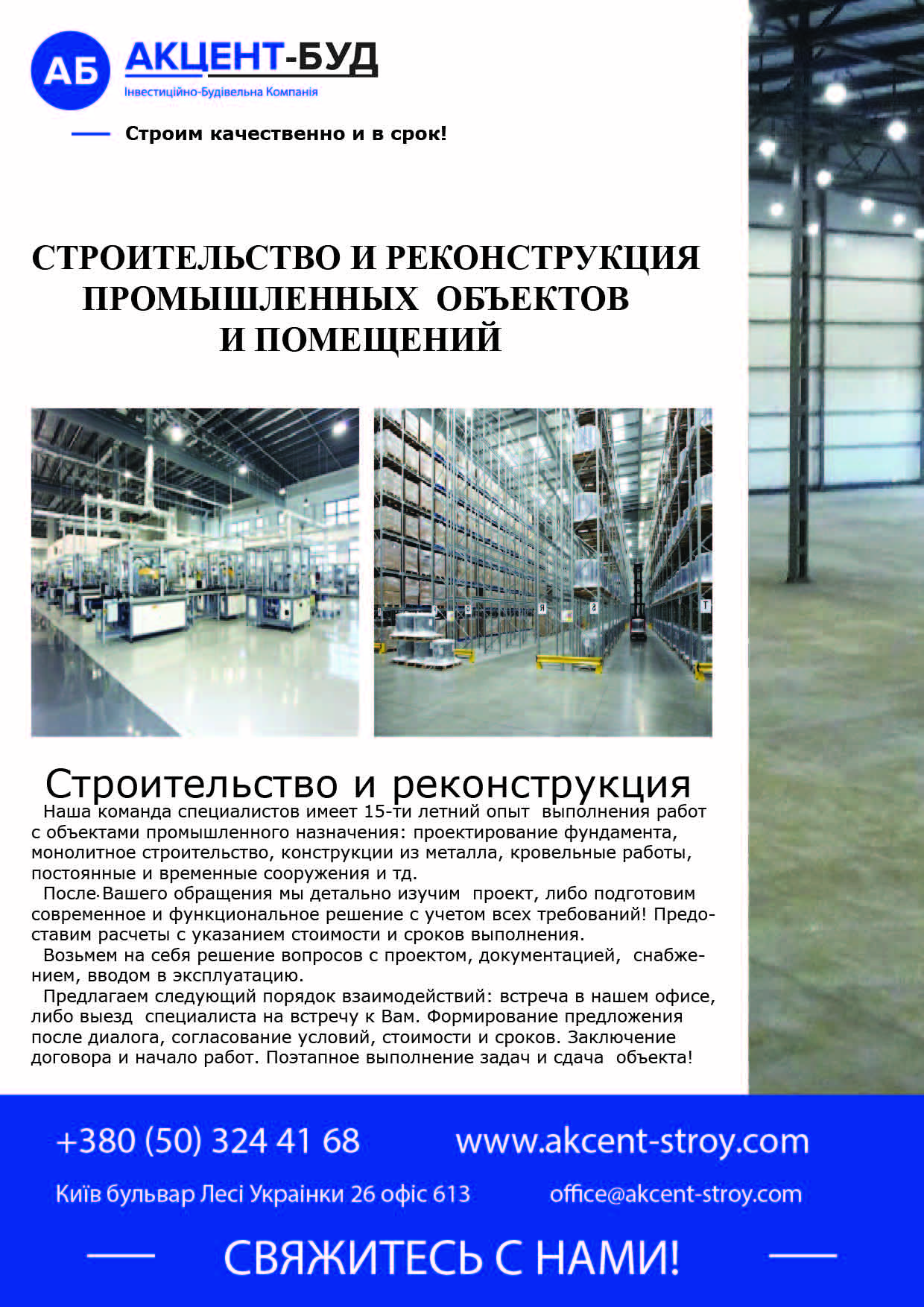 АБ АКЦЕНТ-БУД
Інвестиційно-Будівельна Компанія

Строим качественно и в срок!

СТРОИТЕЛЬСТВО И РЕКОНСТРУКЦИЯ ПРОМЫШЛЕННЫХ ОБЪЕКТОВ И ПОМЕЩЕНИЙ

Строительство и реконструкция

Наша команда специалистов имеет 15-ти летний опыт выполнения работ с объектами промышленного назначения: проектирование фундамента, монолитное строительство, конструкции из металла, кровельные работы, постоянные и временные сооружения и тд.

После Вашего обращения мы детально изучим проект, либо подготовим современное и функциональное решение с учетом всех требований! Предоставим расчеты с указанием стоимости и сроков выполнения.

Возьмем на себя решение вопросов с проектом, документацией, снабжением, вводом в эксплуатацию.

Предлагаем следующий порядок взаимодействий: встреча в нашем офисе, либо выезд специалиста на встречу к Вам. Формирование предложения после диалога, согласование условий, стоимости и сроков. Заключение договора и начало работ. Поэтапное выполнение задач и сдача объекта!

+380 (50) 324 41 68 www.akcent-stroy.com

Київ бульвар Лесі Українки 26 офіс 613 office@akcent-stroy.com

СВЯЖИТЕСЬ С НАМИ!